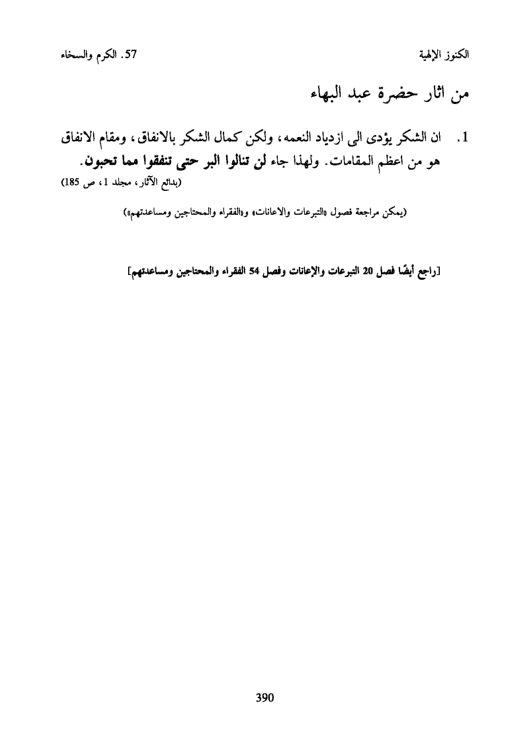 الكنوز الإلهية		57. الكرم والسخاء

من اثار حضرة عبد البهاء

1. ان الشكر يؤدى الى ازدياد النعمه، ولكن كمال الشكر بالانفاق، ومقام الانفاق هو من اعظم المقامات. ولهذا جاء لن تنالوا البر حتى تنفقوا مما تحبون.
(بدائع الآثار، مجلد 1، ص 185)

(يمكن مراجعة فصول «التبرعات والاعانات» و«الفقراء والمحتاجين ومساعدتهم»)

[راجع أيضًا فصل 20 التبرعات والإعانات وفصل 54 الفقراء والمحتاجين ومساعدتهم]

390